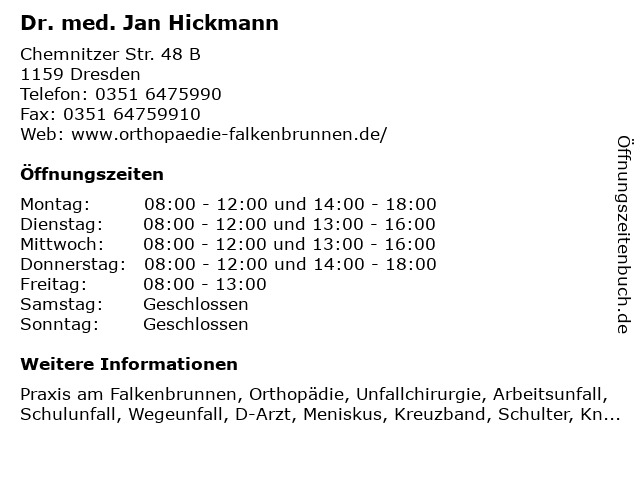 Dr. med. Jan Hickmann

Chemnitzer Str. 48 B
1159 Dresden
Telefon: 0351 6475990
Fax: 0351 64759910
Web: www.orthopaedie-falkenbrunnen.de/

Öffnungszeiten

Montag: 08:00 - 12:00 und 14:00 - 18:00
Dienstag: 08:00 - 12:00 und 13:00 - 16:00
Mittwoch: 08:00 - 12:00 und 13:00 - 16:00
Donnerstag: 08:00 - 12:00 und 14:00 - 18:00
Freitag: 08:00 - 13:00
Samstag: Geschlossen
Sonntag: Geschlossen

Weitere Informationen

Praxis am Falkenbrunnen, Orthopädie, Unfallchirurgie, Arbeitsunfall, Schulunfall, Wegeunfall, D-Arzt, Meniskus, Kreuzband, Schulter, Kn...

Öffnungszeitenbuch.de